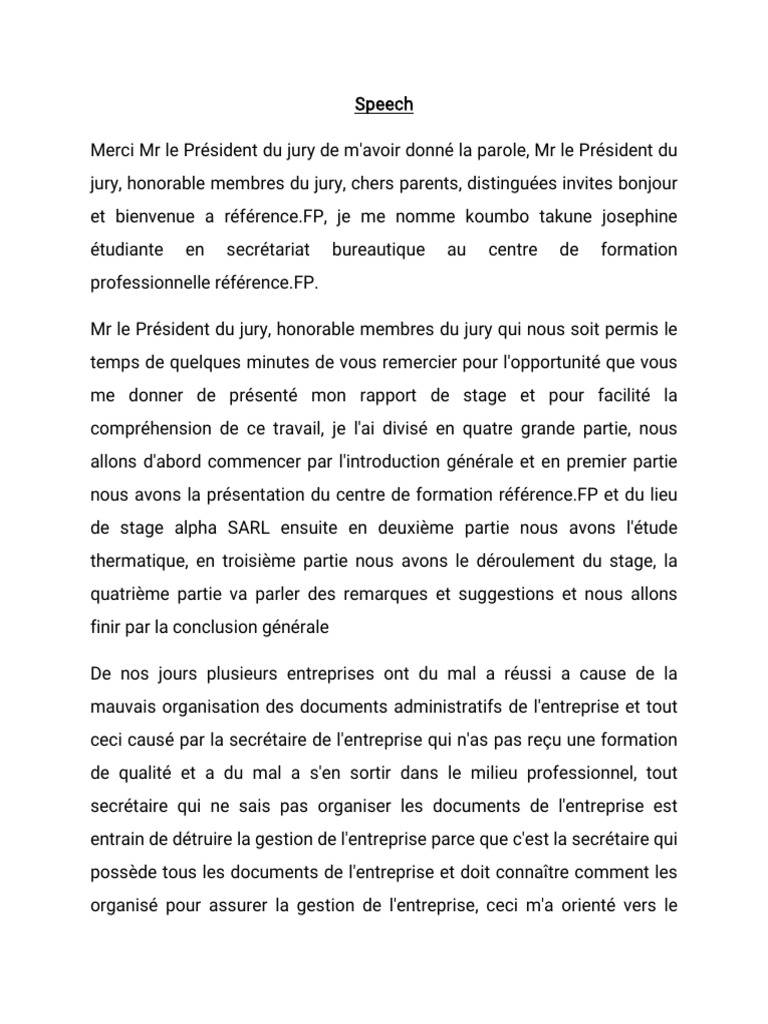 Speech

Merci Mr le Président du jury de m'avoir donné la parole, Mr le Président du jury, honorable membres du jury, chers parents, distinguées invites bonjour et bienvenue a référence.FP, je me nomme koumbo takune josephine étudiante en secrétariat bureautique au centre de formation professionnelle référence.FP.

Mr le Président du jury, honorable membres du jury qui nous soit permis le temps de quelques minutes de vous remercier pour l'opportunité que vous me donner de présenté mon rapport de stage et pour facilité la compréhension de ce travail, je l'ai divisé en quatre grande partie, nous allons d'abord commencer par l'introduction générale et en premier partie nous avons la présentation du centre de formation référence.FP et du lieu de stage alpha SARL ensuite en deuxième partie nous avons l'étude thermatique, en troisième partie nous avons le déroulement du stage, la quatrième partie va parler des remarques et suggestions et nous allons finir par la conclusion générale

De nos jours plusieurs entreprises ont du mal a réussi a cause de la mauvais organisation des documents administratifs de l'entreprise et tout ceci causé par la secrétaire de l'entreprise qui n'as pas reçu une formation de qualité et a du mal a s'en sortir dans le milieu professionnel, tout secrétaire qui ne sais pas organiser les documents de l'entreprise est entrain de détruire la gestion de l'entreprise parce que c'est la secrétaire qui possède tous les documents de l'entreprise et doit connaître comment les organisé pour assurer la gestion de l'entreprise, ceci m'a orienté vers le